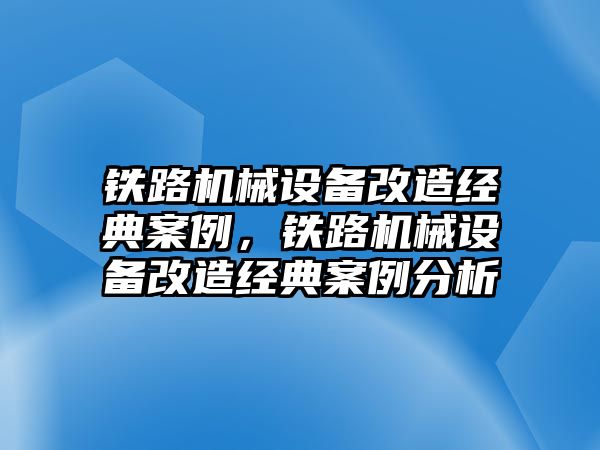 铁路机械设备改造经典案例，铁路机械设备改造经典案例分析